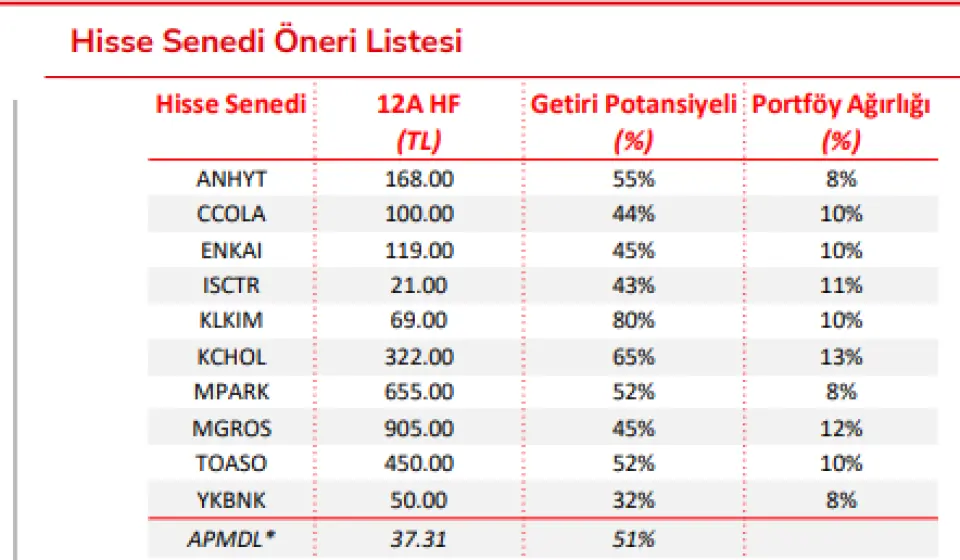 Hisse Senedi Öneri Listesi

| Hisse Senedi | 12A HF (TL) | Getiri Potansiyeli (%) | Portföy Ağırlığı (%) |
|---|---|---|---|
| ANHYT | 168.00 | 55% | 8% |
| CCOLA | 100.00 | 44% | 10% |
| ENKAI | 119.00 | 45% | 10% |
| ISCTR | 21.00 | 43% | 11% |
| KLKIM | 69.00 | 80% | 10% |
| KCHOL | 322.00 | 65% | 13% |
| MPARK | 655.00 | 52% | 8% |
| MGROS | 905.00 | 45% | 12% |
| TOASO | 450.00 | 52% | 10% |
| YKBNK | 50.00 | 32% | 8% |
| APMDL* | 37.31 | 51% | |